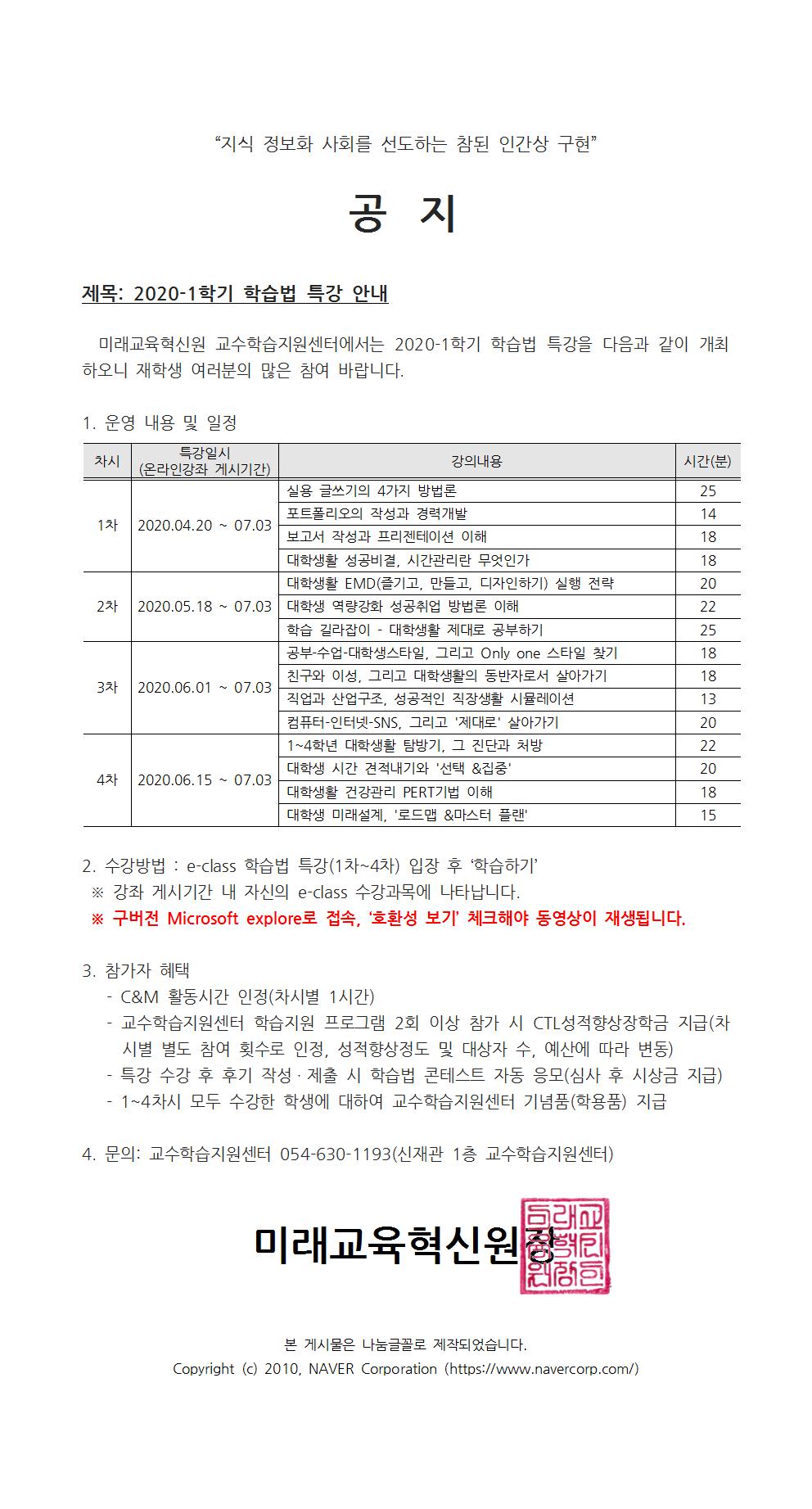 "지식 정보화 사회를 선도하는 참된 인간상 구현"

공 지

제목: 2020-1학기 학습법 특강 안내

미래교육혁신원 교수학습지원센터에서는 2020-1학기 학습법 특강을 다음과 같이 개최하오니 재학생 여러분의 많은 참여 바랍니다.

1. 운영 내용 및 일정

| 차시 | 특강일시 (온라인강좌 게시기간) | 강의내용 | 시간(분) |
|---|---|---|---|
| 1차 | 2020.04.20 ~ 07.03 | 실용 글쓰기의 4가지 방법론 | 25 |
| | | 포트폴리오의 작성과 경력개발 | 14 |
| | | 보고서 작성과 프리젠테이션 이해 | 18 |
| | | 대학생활 성공비결, 시간관리란 무엇인가 | 18 |
| 2차 | 2020.05.18 ~ 07.03 | 대학생활 EMD(즐기고, 만들고, 디자인하기) 실행 전략 | 20 |
| | | 대학생 역량강화 성공취업 방법론 이해 | 22 |
| | | 학습 길라잡이 - 대학생활 제대로 공부하기 | 25 |
| 3차 | 2020.06.01 ~ 07.03 | 공부-수업-대학생스타일, 그리고 Only one 스타일 찾기 | 18 |
| | | 친구와 이성, 그리고 대학생활의 동반자로서 살아가기 | 18 |
| | | 직업과 산업구조, 성공적인 직장생활 시뮬레이션 | 13 |
| | | 컴퓨터-인터넷-SNS, 그리고 '제대로' 살아가기 | 20 |
| 4차 | 2020.06.15 ~ 07.03 | 1~4학년 대학생활 탐방기, 그 진단과 처방 | 22 |
| | | 대학생 시간 견적내기와 '선택 &집중' | 20 |
| | | 대학생활 건강관리 PERT기법 이해 | 18 |
| | | 대학생 미래설계, '로드맵 &마스터 플랜' | 15 |

2. 수강방법 : e-class 학습법 특강(1차~4차) 입장 후 '학습하기'
※ 강좌 게시기간 내 자신의 e-class 수강과목에 나타납니다.
※ 구버전 Microsoft explore로 접속, '호환성 보기' 체크해야 동영상이 재생됩니다.

3. 참가자 혜택
- C&M 활동시간 인정(차시별 1시간)
- 교수학습지원센터 학습지원 프로그램 2회 이상 참가 시 CTL성적향상장학금 지급(차시별 별도 참여 횟수로 인정, 성적향상정도 및 대상자 수, 예산에 따라 변동)
- 특강 수강 후 후기 작성·제출 시 학습법 콘테스트 자동 응모(심사 후 시상금 지급)
- 1~4차시 모두 수강한 학생에 대하여 교수학습지원센터 기념품(학용품) 지급

4. 문의: 교수학습지원센터 054-630-1193(신재관 1층 교수학습지원센터)

미래교육혁신원장

본 게시물은 나눔글꼴로 제작되었습니다.
Copyright (c) 2010, NAVER Corporation (https://www.navercorp.com/)